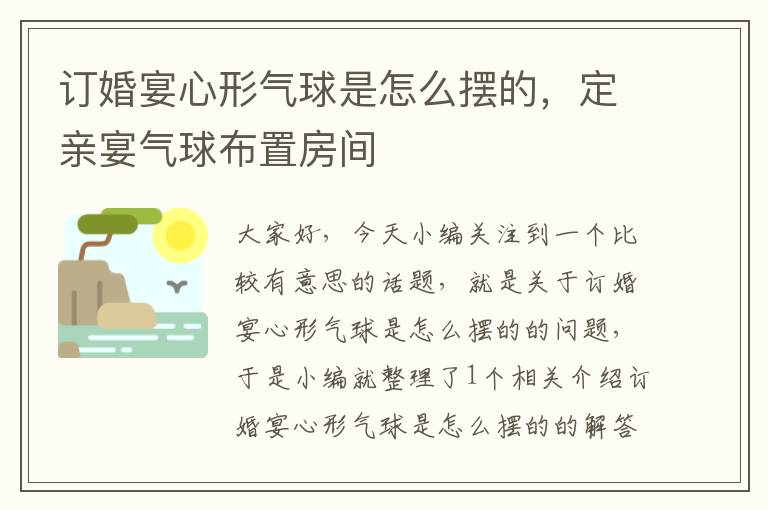 订婚宴心形气球是怎么摆的，定亲宴气球布置房间

大家好，今天小编关注到一个比较有意思的话题，就是关于订婚宴心形气球是怎么摆的的问题，于是小编就整理了1个相关介绍订婚宴心形气球是怎么摆的的解答